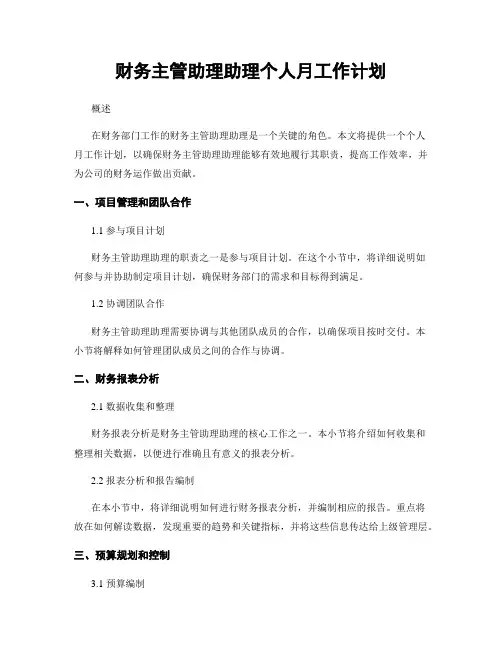 财务主管助理助理个人月工作计划

概述

在财务部门工作的财务主管助理助理是一个关键的角色。本文将提供一个个人月工作计划，以确保财务主管助理助理能够有效地履行其职责，提高工作效率，并为公司的财务运作做出贡献。

一、项目管理和团队合作

1.1 参与项目计划

财务主管助理助理的职责之一是参与项目计划。在这个小节中，将详细说明如何参与并协助制定项目计划，确保财务部门的需求和目标得到满足。

1.2 协调团队合作

财务主管助理助理需要协调与其他团队成员的合作，以确保项目按时交付。本小节将解释如何管理团队成员之间的合作与协调。

二、财务报表分析

2.1 数据收集和整理

财务报表分析是财务主管助理助理的核心工作之一。本小节将介绍如何收集和整理相关数据，以便进行准确且有意义的报表分析。

2.2 报表分析和报告编制

在本小节中，将详细说明如何进行财务报表分析，并编制相应的报告。重点将放在如何解读数据，发现重要的趋势和关键指标，并将这些信息传达给上级管理层。

三、预算规划和控制

3.1 预算编制